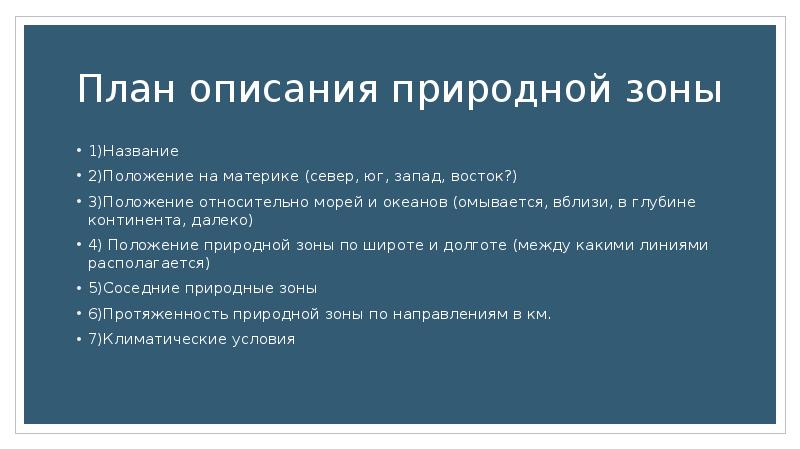 План описания природной зоны

• 1)Название
• 2)Положение на материке (север, юг, запад, восток?)
• 3)Положение относительно морей и океанов (омывается, вблизи, в глубине континента, далеко)
• 4) Положение природной зоны по широте и долготе (между какими линиями располагается)
• 5)Соседние природные зоны
• 6)Протяженность природной зоны по направлениям в км.
• 7)Климатические условия